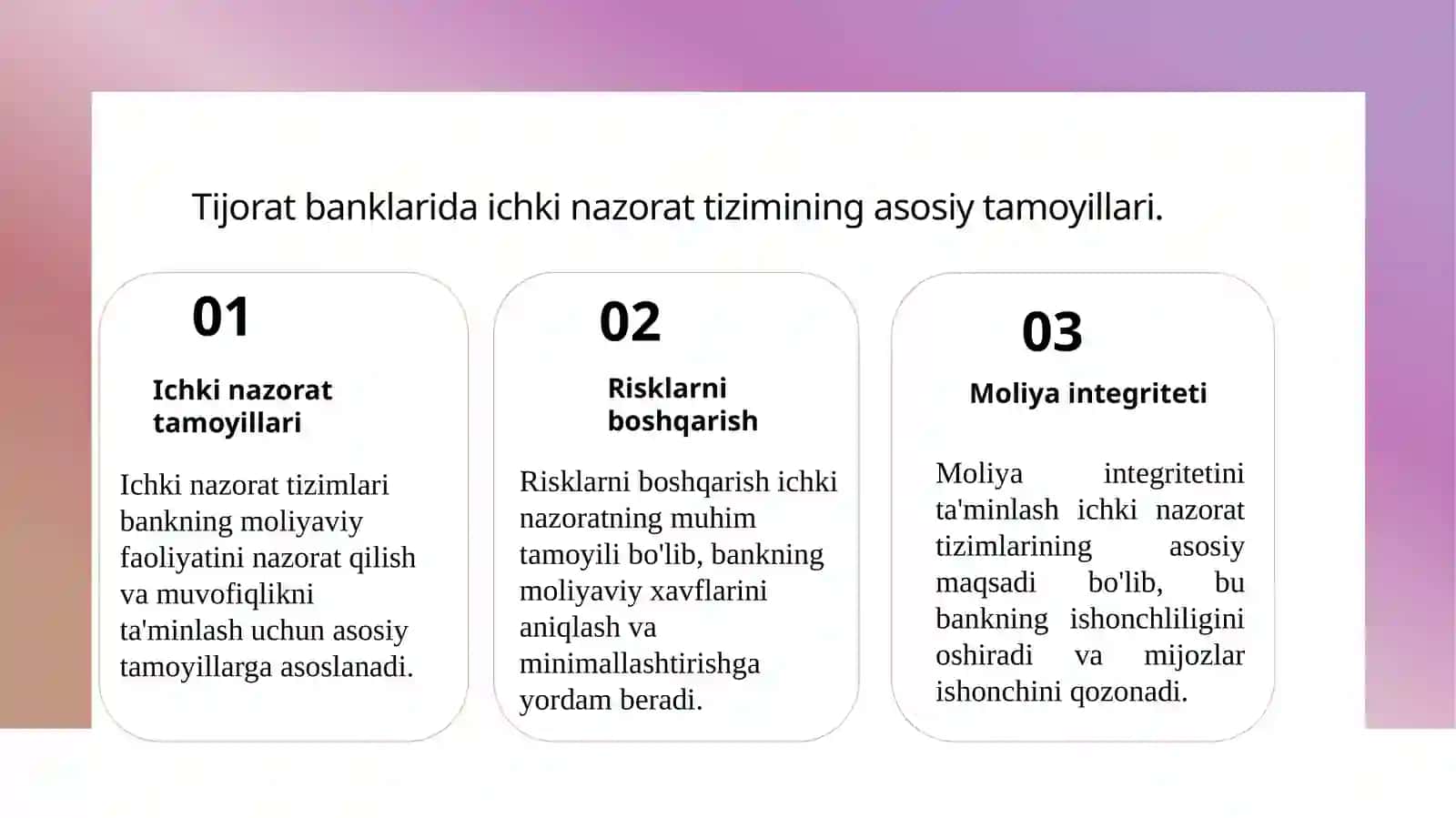 Tijorat banklarida ichki nazorat tizimining asosiy tamoyillari.

01

Ichki nazorat tamoyillari

Ichki nazorat tizimlari bankning moliyaviy faoliyatini nazorat qilish va muvofiqlikni ta'minlash uchun asosiy tamoyillarga asoslanadi.

02

Risklarni boshqarish

Risklarni boshqarish ichki nazoratning muhim tamoyili bo'lib, bankning moliyaviy xavflarini aniqlash va minimallashtirishga yordam beradi.

03

Moliya integriteti

Moliya integritetini ta'minlash ichki nazorat tizimlarining asosiy maqsadi bo'lib, bu bankning ishonchliligini oshiradi va mijozlar ishonchini qozonadi.